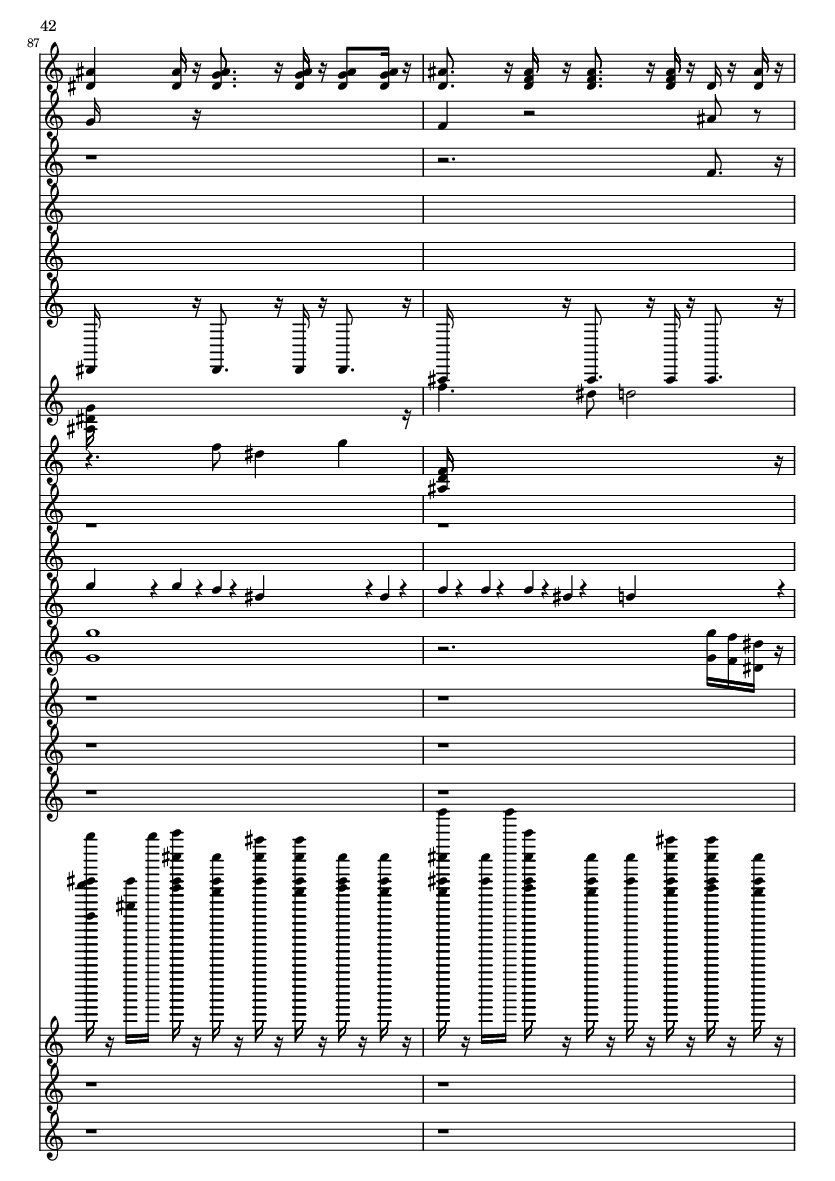 42

87